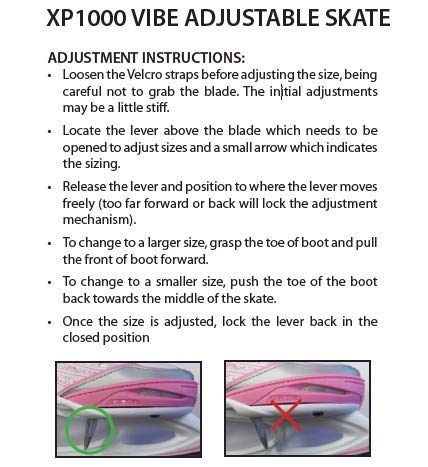 XP1000 VIBE ADJUSTABLE SKATE

ADJUSTMENT INSTRUCTIONS:

• Loosen the Velcro straps before adjusting the size, being careful not to grab the blade. The initial adjustments may be a little stiff.

• Locate the lever above the blade which needs to be opened to adjust sizes and a small arrow which indicates the sizing.

• Release the lever and position to where the lever moves freely (too far forward or back will lock the adjustment mechanism).

• To change to a larger size, grasp the toe of boot and pull the front of boot forward.

• To change to a smaller size, push the toe of the boot back towards the middle of the skate.

• Once the size is adjusted, lock the lever back in the closed position